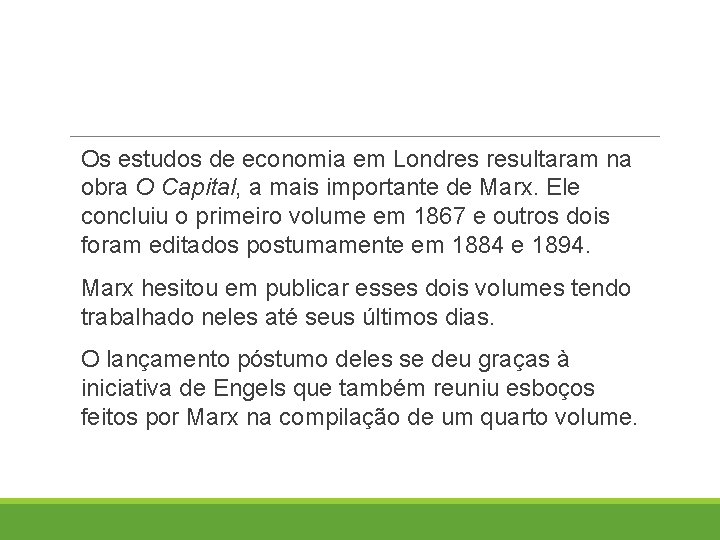 Os estudos de economia em Londres resultaram na obra O Capital, a mais importante de Marx. Ele concluiu o primeiro volume em 1867 e outros dois foram editados postumamente em 1884 e 1894.

Marx hesitou em publicar esses dois volumes tendo trabalhado neles até seus últimos dias.

O lançamento póstumo deles se deu graças à iniciativa de Engels que também reuniu esboços feitos por Marx na compilação de um quarto volume.